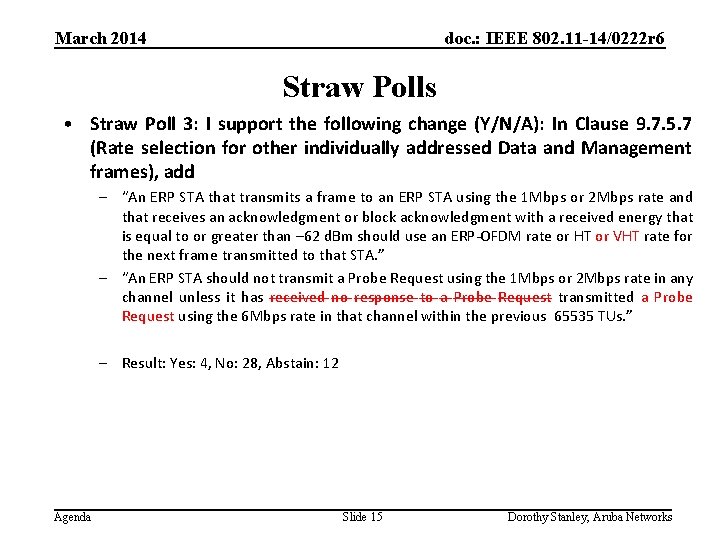 March 2014 doc.: IEEE 802.11-14/0222r6

Straw Polls

• Straw Poll 3: I support the following change (Y/N/A): In Clause 9.7.5.7 (Rate selection for other individually addressed Data and Management frames), add

– "An ERP STA that transmits a frame to an ERP STA using the 1Mbps or 2Mbps rate and that receives an acknowledgment or block acknowledgment with a received energy that is equal to or greater than –62 dBm should use an ERP-OFDM rate or HT or VHT rate for the next frame transmitted to that STA."

– "An ERP STA should not transmit a Probe Request using the 1Mbps or 2Mbps rate in any channel unless it has received no response to a Probe Request transmitted a Probe Request using the 6Mbps rate in that channel within the previous 65535 TUs."

– Result: Yes: 4, No: 28, Abstain: 12

Agenda Slide 15 Dorothy Stanley, Aruba Networks